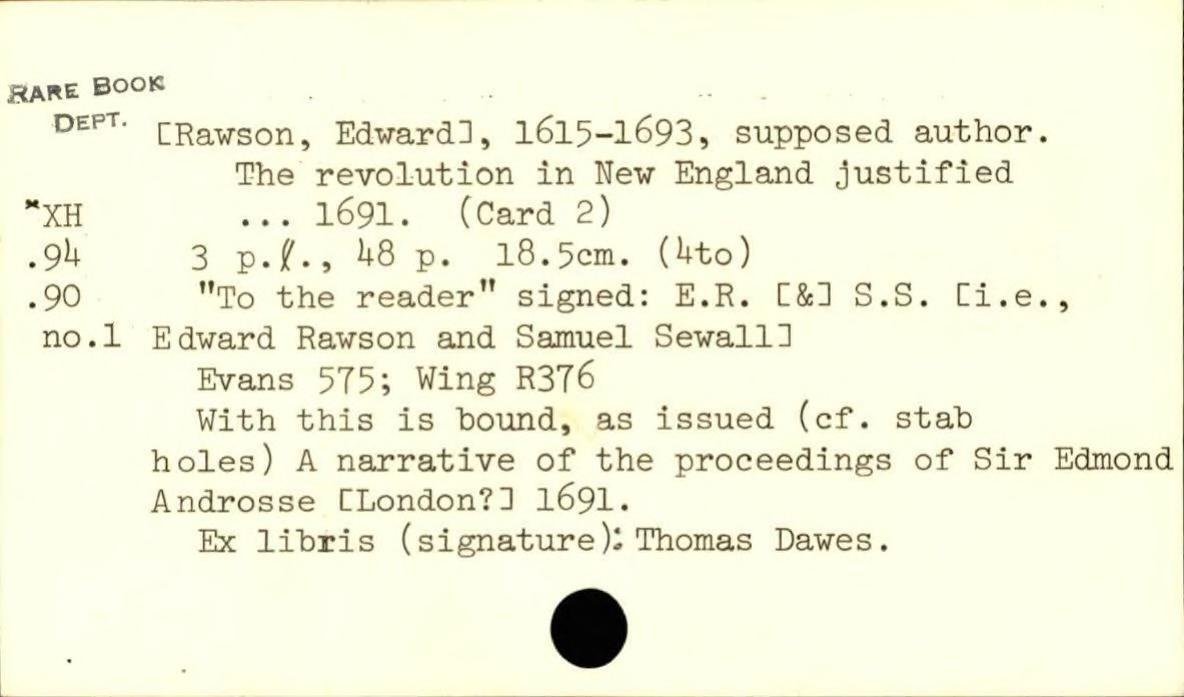 RARE BOOK DEPT.
*XH
.94
.90
no.1

[Rawson, Edward], 1615-1693, supposed author.

The revolution in New England justified ... 1691. (Card 2)

3 p.ℓ., 48 p. 18.5cm. (4to)

"To the reader" signed: E.R. [&] S.S. [i.e., Edward Rawson and Samuel Sewall]

Evans 575; Wing R376

With this is bound, as issued (cf. stab holes) A narrative of the proceedings of Sir Edmond Androsse [London?] 1691.

Ex libris (signature): Thomas Dawes.